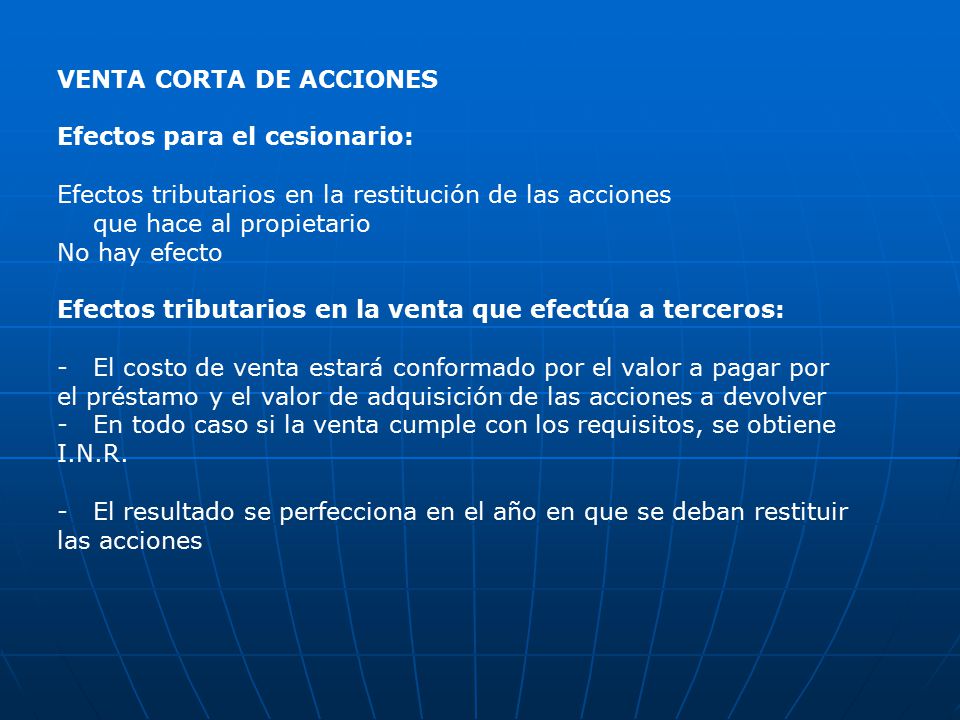 VENTA CORTA DE ACCIONES

Efectos para el cesionario:

Efectos tributarios en la restitución de las acciones que hace al propietario
No hay efecto

Efectos tributarios en la venta que efectúa a terceros:

- El costo de venta estará conformado por el valor a pagar por el préstamo y el valor de adquisición de las acciones a devolver
- En todo caso si la venta cumple con los requisitos, se obtiene I.N.R.

- El resultado se perfecciona en el año en que se deban restituir las acciones